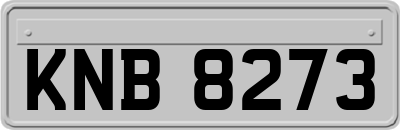 KNB 8273